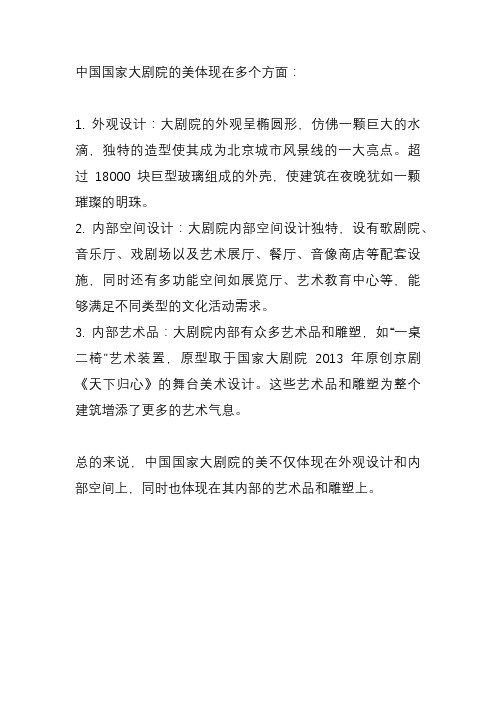 中国国家大剧院的美体现在多个方面：

1. 外观设计：大剧院的外观呈椭圆形，仿佛一颗巨大的水滴，独特的造型使其成为北京城市风景线的一大亮点。超过 18000 块巨型玻璃组成的外壳，使建筑在夜晚犹如一颗璀璨的明珠。
2. 内部空间设计：大剧院内部空间设计独特，设有歌剧院、音乐厅、戏剧场以及艺术展厅、餐厅、音像商店等配套设施，同时还有多功能空间如展览厅、艺术教育中心等，能够满足不同类型的文化活动需求。
3. 内部艺术品：大剧院内部有众多艺术品和雕塑，如“一桌二椅”艺术装置，原型取于国家大剧院 2013 年原创京剧《天下归心》的舞台美术设计。这些艺术品和雕塑为整个建筑增添了更多的艺术气息。

总的来说，中国国家大剧院的美不仅体现在外观设计和内部空间上，同时也体现在其内部的艺术品和雕塑上。